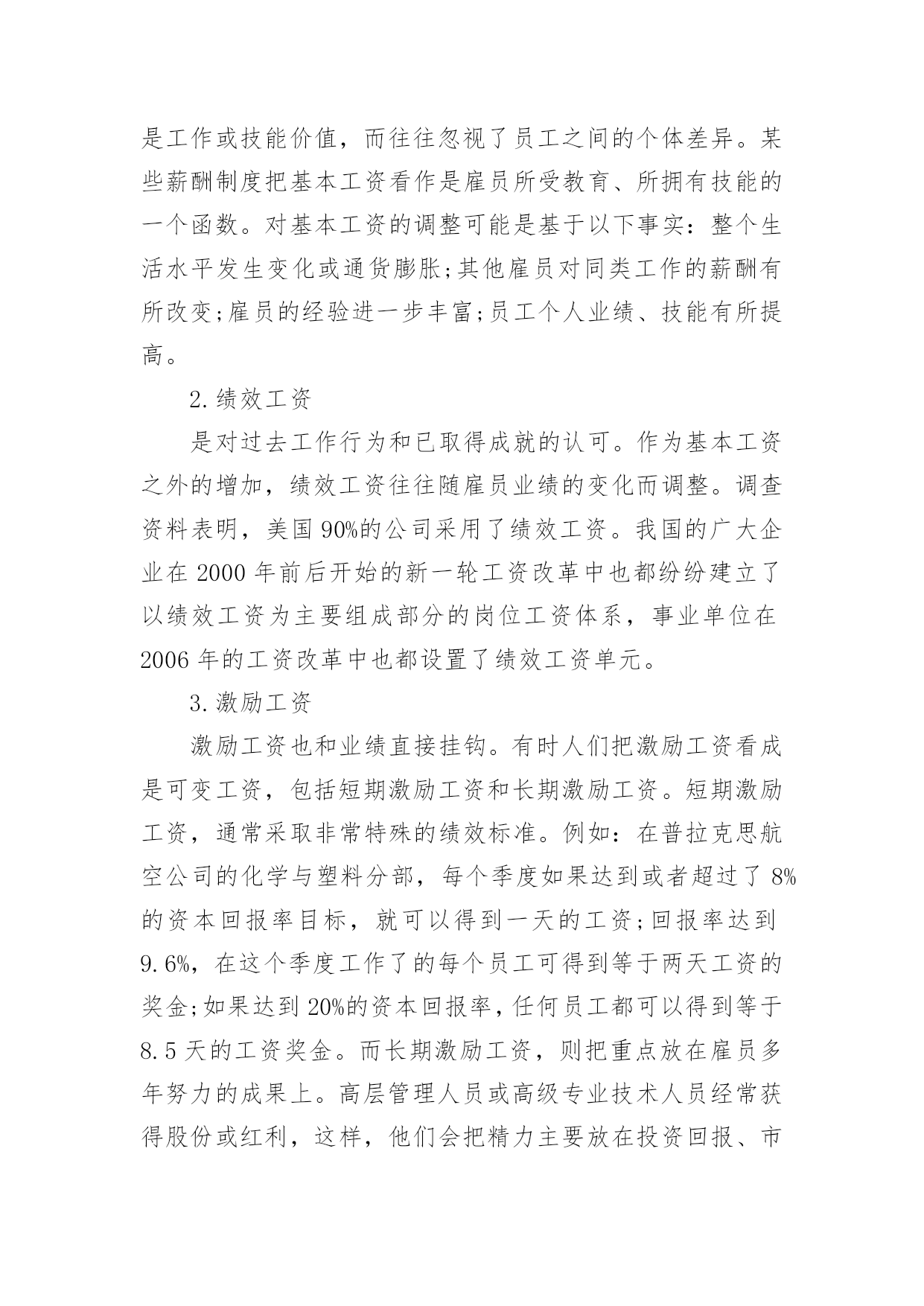 是工作或技能价值，而往往忽视了员工之间的个体差异。某些薪酬制度把基本工资看作是雇员所受教育、所拥有技能的一个函数。对基本工资的调整可能是基于以下事实：整个生活水平发生变化或通货膨胀;其他雇员对同类工作的薪酬有所改变;雇员的经验进一步丰富;员工个人业绩、技能有所提高。

2.绩效工资

是对过去工作行为和已取得成就的认可。作为基本工资之外的增加，绩效工资往往随雇员业绩的变化而调整。调查资料表明，美国90%的公司采用了绩效工资。我国的广大企业在2000年前后开始的新一轮工资改革中也都纷纷建立了以绩效工资为主要组成部分的岗位工资体系，事业单位在2006年的工资改革中也都设置了绩效工资单元。

3.激励工资

激励工资也和业绩直接挂钩。有时人们把激励工资看成是可变工资，包括短期激励工资和长期激励工资。短期激励工资，通常采取非常特殊的绩效标准。例如：在普拉克思航空公司的化学与塑料分部，每个季度如果达到或者超过了8%的资本回报率目标，就可以得到一天的工资;回报率达到9.6%，在这个季度工作了的每个员工可得到等于两天工资的奖金;如果达到20%的资本回报率，任何员工都可以得到等于8.5天的工资奖金。而长期激励工资，则把重点放在雇员多年努力的成果上。高层管理人员或高级专业技术人员经常获得股份或红利，这样，他们会把精力主要放在投资回报、市